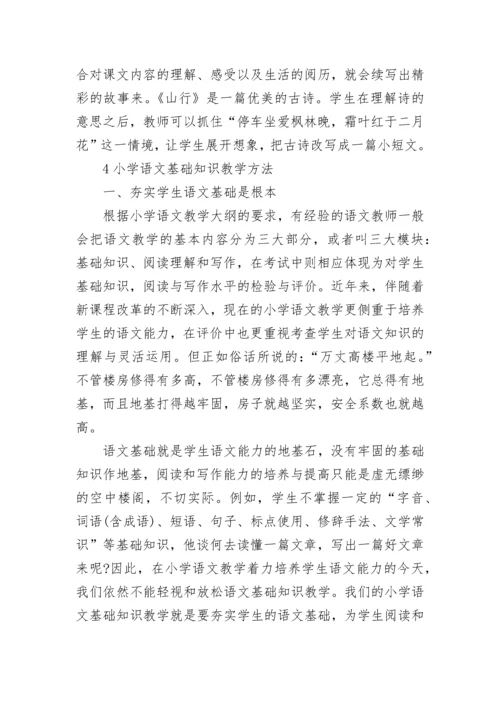 合对课文内容的理解、感受以及生活的阅历，就会续写出精彩的故事来。《山行》是一篇优美的古诗。学生在理解诗的意思之后，教师可以抓住“停车坐爱枫林晚，霜叶红于二月花”这一情境，让学生展开想象，把古诗改写成一篇小短文。

4 小学语文基础知识教学方法

一、夯实学生语文基础是根本

根据小学语文教学大纲的要求，有经验的语文教师一般会把语文教学的基本内容分为三大部分，或者叫三大模块：基础知识、阅读理解和写作，在考试中则相应体现为对学生基础知识，阅读与写作水平的检验与评价。近年来，伴随着新课程改革的不断深入，现在的小学语文教学更侧重于培养学生的语文能力，在评价中也更重视考查学生对语文知识的理解与灵活运用。但正如俗话所说的：“万丈高楼平地起。”不管楼房修得有多高，不管楼房修得有多漂亮，它总得有地基，而且地基打得越牢固，房子就越坚实，安全系数也就越高。

语文基础就是学生语文能力的地基石，没有牢固的基础知识作地基，阅读和写作能力的培养与提高只能是虚无缥缈的空中楼阁，不切实际。例如，学生不掌握一定的“字音、词语(含成语)、短语、句子、标点使用、修辞手法、文学常识”等基础知识，他谈何去读懂一篇文章，写出一篇好文章来呢?因此，在小学语文教学着力培养学生语文能力的今天，我们依然不能轻视和放松语文基础知识教学。我们的小学语文基础知识教学就是要夯实学生的语文基础，为学生阅读和